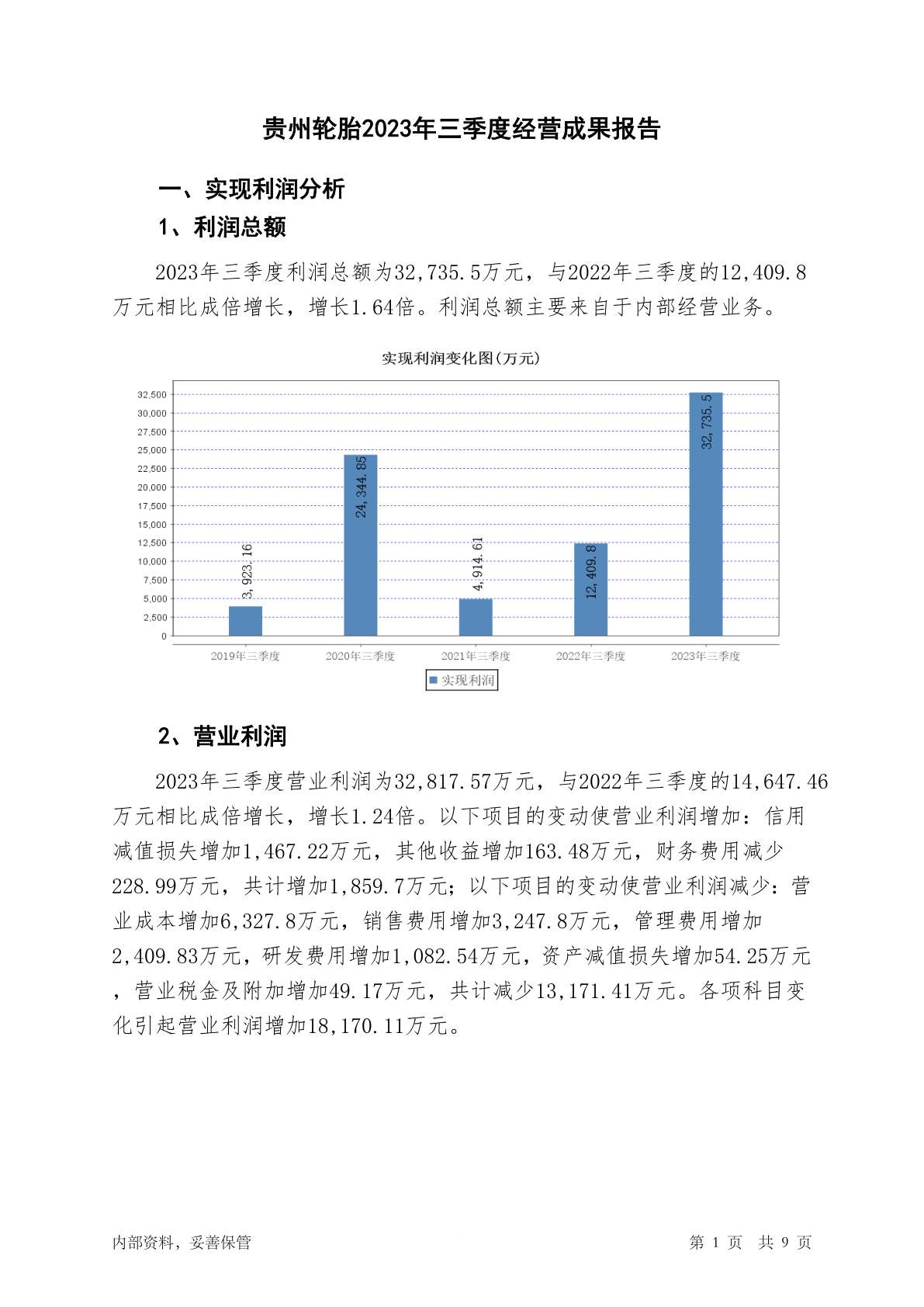 贵州轮胎2023年三季度经营成果报告

一、实现利润分析

1、利润总额

2023年三季度利润总额为32,735.5万元，与2022年三季度的12,409.8万元相比成倍增长，增长1.64倍。利润总额主要来自于内部经营业务。

实现利润变化图(万元)

32,500
30,000
27,500
25,000
22,500
20,000
17,500
15,000
12,500
10,000
7,500
5,000
2,500
0

3,923.16
24,344.85
4,914.61
12,409.8
32,735.5

2019年三季度
2020年三季度
2021年三季度
2022年三季度
2023年三季度

实现利润

2、营业利润

2023年三季度营业利润为32,817.57万元，与2022年三季度的14,647.46万元相比成倍增长，增长1.24倍。以下项目的变动使营业利润增加：信用减值损失增加1,467.22万元，其他收益增加163.48万元，财务费用减少228.99万元，共计增加1,859.7万元；以下项目的变动使营业利润减少：营业成本增加6,327.8万元，销售费用增加3,247.8万元，管理费用增加2,409.83万元，研发费用增加1,082.54万元，资产减值损失增加54.25万元，营业税金及附加增加49.17万元，共计减少13,171.41万元。各项科目变化引起营业利润增加18,170.11万元。

内部资料，妥善保管

第 1 页 共 9 页